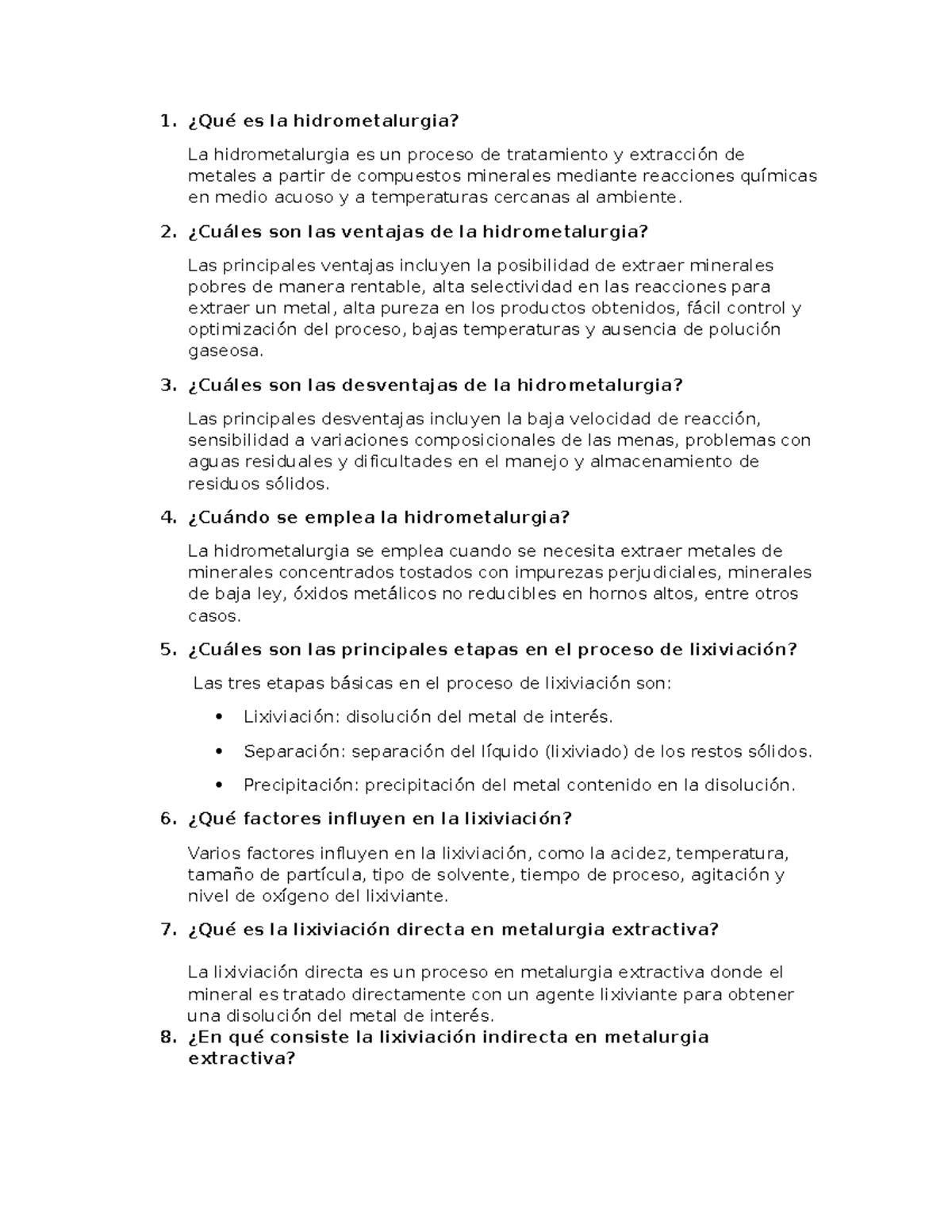 1. ¿Qué es la hidrometalurgia?

La hidrometalurgia es un proceso de tratamiento y extracción de metales a partir de compuestos minerales mediante reacciones químicas en medio acuoso y a temperaturas cercanas al ambiente.

2. ¿Cuáles son las ventajas de la hidrometalurgia?

Las principales ventajas incluyen la posibilidad de extraer minerales pobres de manera rentable, alta selectividad en las reacciones para extraer un metal, alta pureza en los productos obtenidos, fácil control y optimización del proceso, bajas temperaturas y ausencia de polución gaseosa.

3. ¿Cuáles son las desventajas de la hidrometalurgia?

Las principales desventajas incluyen la baja velocidad de reacción, sensibilidad a variaciones composicionales de las menas, problemas con aguas residuales y dificultades en el manejo y almacenamiento de residuos sólidos.

4. ¿Cuándo se emplea la hidrometalurgia?

La hidrometalurgia se emplea cuando se necesita extraer metales de minerales concentrados tostados con impurezas perjudiciales, minerales de baja ley, óxidos metálicos no reducibles en hornos altos, entre otros casos.

5. ¿Cuáles son las principales etapas en el proceso de lixiviación?

Las tres etapas básicas en el proceso de lixiviación son:

• Lixiviación: disolución del metal de interés.
• Separación: separación del líquido (lixiviado) de los restos sólidos.
• Precipitación: precipitación del metal contenido en la disolución.

6. ¿Qué factores influyen en la lixiviación?

Varios factores influyen en la lixiviación, como la acidez, temperatura, tamaño de partícula, tipo de solvente, tiempo de proceso, agitación y nivel de oxígeno del lixiviante.

7. ¿Qué es la lixiviación directa en metalurgia extractiva?

La lixiviación directa es un proceso en metalurgia extractiva donde el mineral es tratado directamente con un agente lixiviante para obtener una disolución del metal de interés.

8. ¿En qué consiste la lixiviación indirecta en metalurgia extractiva?